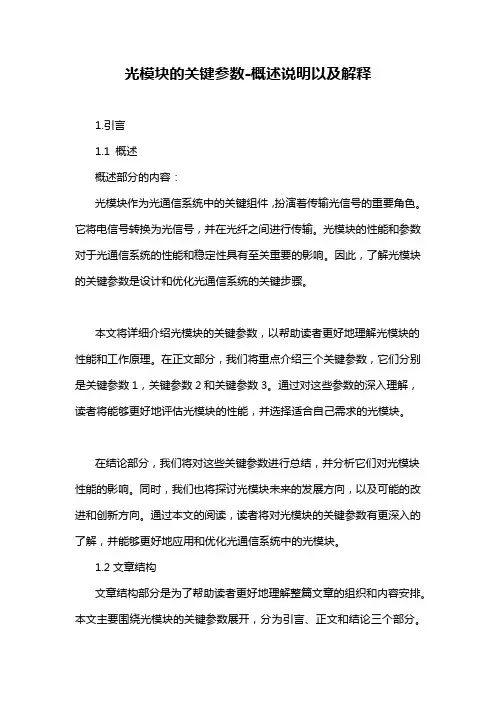 光模块的关键参数-概述说明以及解释

1.引言

1.1 概述

概述部分的内容：

光模块作为光通信系统中的关键组件，扮演着传输光信号的重要角色。它将电信号转换为光信号，并在光纤之间进行传输。光模块的性能和参数对于光通信系统的性能和稳定性具有至关重要的影响。因此，了解光模块的关键参数是设计和优化光通信系统的关键步骤。

本文将详细介绍光模块的关键参数，以帮助读者更好地理解光模块的性能和工作原理。在正文部分，我们将重点介绍三个关键参数，它们分别是关键参数 1，关键参数 2 和关键参数 3。通过对这些参数的深入理解，读者将能够更好地评估光模块的性能，并选择适合自己需求的光模块。

在结论部分，我们将对这些关键参数进行总结，并分析它们对光模块性能的影响。同时，我们也将探讨光模块未来的发展方向，以及可能的改进和创新方向。通过本文的阅读，读者将对光模块的关键参数有更深入的了解，并能够更好地应用和优化光通信系统中的光模块。

1.2 文章结构

文章结构部分是为了帮助读者更好地理解整篇文章的组织和内容安排。本文主要围绕光模块的关键参数展开，分为引言、正文和结论三个部分。